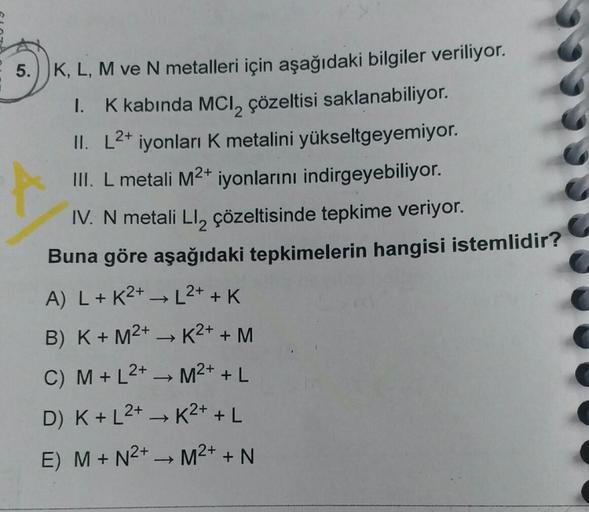 5. K, L, M ve N metalleri için aşağıdaki bilgiler veriliyor.

I. K kabında $MCl_2$ çözeltisi saklanabiliyor.

II. $L^{2+}$ iyonları K metalini yükseltgeyemiyor.

III. L metali $M^{2+}$ iyonlarını indirgeyebiliyor.

IV. N metali $LI_2$ çözeltisinde tepkime veriyor.

Buna göre aşağıdaki tepkimelerin hangisi istemlidir?

A) $L + K^{2+} \rightarrow L^{2+} + K$

B) $K + M^{2+} \rightarrow K^{2+} + M$

C) $M + L^{2+} \rightarrow M^{2+} + L$

D) $K + L^{2+} \rightarrow K^{2+} + L$

E) $M + N^{2+} \rightarrow M^{2+} + N$